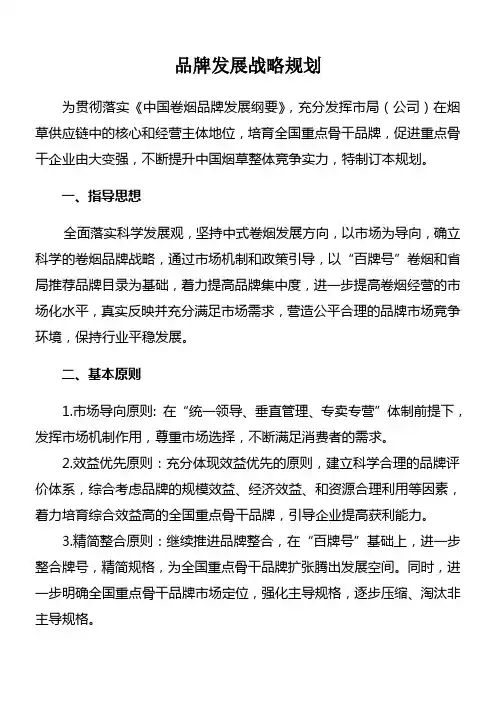 品牌发展战略规划

为贯彻落实《中国卷烟品牌发展纲要》，充分发挥市局（公司）在烟草供应链中的核心和经营主体地位，培育全国重点骨干品牌，促进重点骨干企业由大变强，不断提升中国烟草整体竞争实力，特制订本规划。

一、指导思想

全面落实科学发展观，坚持中式卷烟发展方向，以市场为导向，确立科学的卷烟品牌战略，通过市场机制和政策引导，以“百牌号”卷烟和省局推荐品牌目录为基础，着力提高品牌集中度，进一步提高卷烟经营的市场化水平，真实反映并充分满足市场需求，营造公平合理的品牌市场竞争环境，保持行业平稳发展。

二、基本原则

1.市场导向原则: 在“统一领导、垂直管理、专卖专营”体制前提下，发挥市场机制作用，尊重市场选择，不断满足消费者的需求。

2.效益优先原则：充分体现效益优先的原则，建立科学合理的品牌评价体系，综合考虑品牌的规模效益、经济效益、和资源合理利用等因素，着力培育综合效益高的全国重点骨干品牌，引导企业提高获利能力。

3.精简整合原则：继续推进品牌整合，在“百牌号”基础上，进一步整合牌号，精简规格，为全国重点骨干品牌扩张腾出发展空间。同时，进一步明确全国重点骨干品牌市场定位，强化主导规格，逐步压缩、淘汰非主导规格。